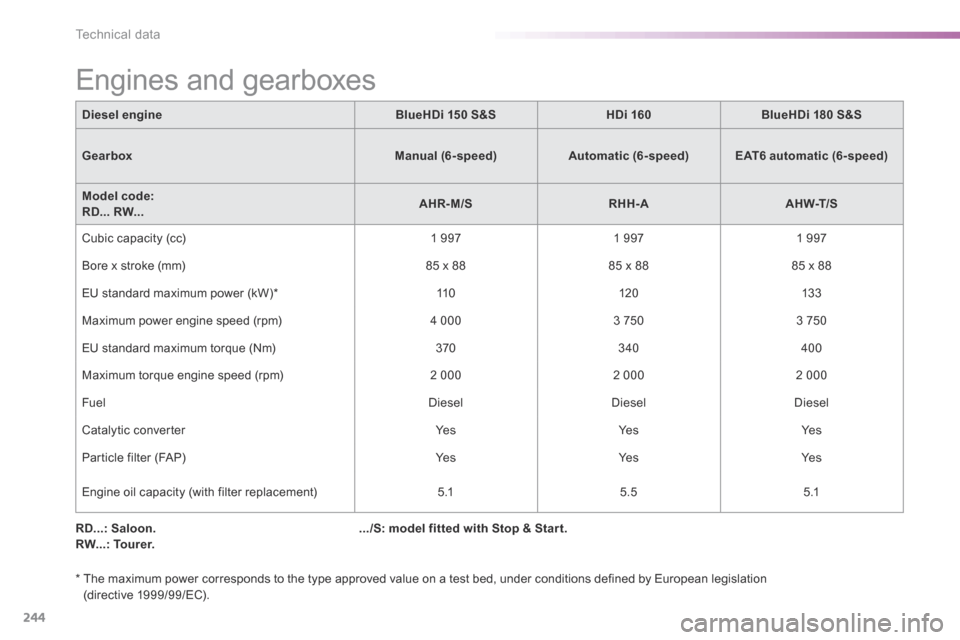 Technical data

Engines and gearboxes

| Diesel engine | BlueHDi 150 S&S | HDi 160 | BlueHDi 180 S&S |
|---|---|---|---|
| Gearbox | Manual (6-speed) | Automatic (6-speed) | EAT6 automatic (6-speed) |
| Model code: RD... RW... | AHR-M/S | RHH-A | AHW-T/S |
| Cubic capacity (cc) | 1 997 | 1 997 | 1 997 |
| Bore x stroke (mm) | 85 x 88 | 85 x 88 | 85 x 88 |
| EU standard maximum power (kW)* | 110 | 120 | 133 |
| Maximum power engine speed (rpm) | 4 000 | 3 750 | 3 750 |
| EU standard maximum torque (Nm) | 370 | 340 | 400 |
| Maximum torque engine speed (rpm) | 2 000 | 2 000 | 2 000 |
| Fuel | Diesel | Diesel | Diesel |
| Catalytic converter | Yes | Yes | Yes |
| Particle filter (FAP) | Yes | Yes | Yes |
| Engine oil capacity (with filter replacement) | 5.1 | 5.5 | 5.1 |

RD...: Saloon.
RW...: Tourer.

.../S: model fitted with Stop & Start.

* The maximum power corresponds to the type approved value on a test bed, under conditions defined by European legislation (directive 1999/99/EC).

244

carmanualsonline.info